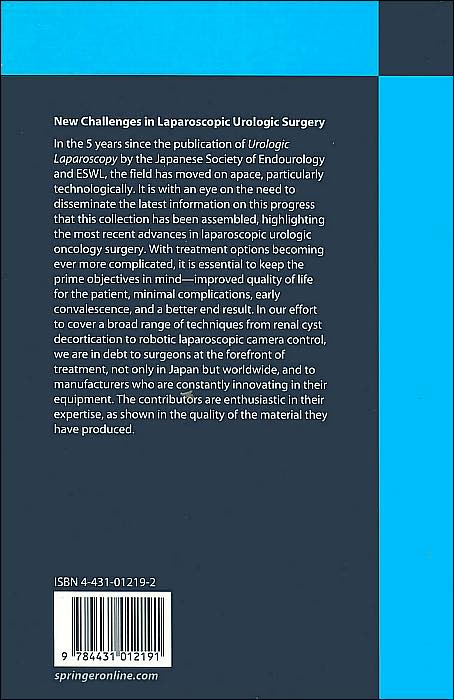 New Challenges in Laparoscopic Urologic Surgery

In the 5 years since the publication of Urologic Laparoscopy by the Japanese Society of Endourology and ESWL, the field has moved on apace, particularly technologically. It is with an eye on the need to disseminate the latest information on this progress that this collection has been assembled, highlighting the most recent advances in laparoscopic urologic oncology surgery. With treatment options becoming ever more complicated, it is essential to keep the prime objectives in mind—improved quality of life for the patient, minimal complications, early convalescence, and a better end result. In our effort to cover a broad range of techniques from renal cyst decortication to robotic laparoscopic camera control, we are in debt to surgeons at the forefront of treatment, not only in Japan but worldwide, and to manufacturers who are constantly innovating in their equipment. The contributors are enthusiastic in their expertise, as shown in the quality of the material they have produced.

ISBN 4-431-01219-2

9 784431 012191

springeronline.com